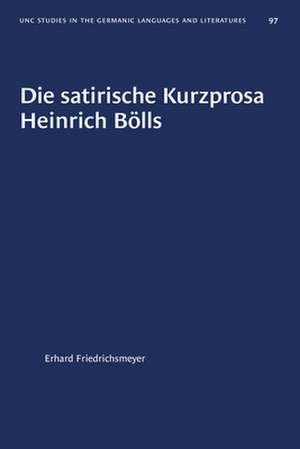 UNC STUDIES IN THE GERMANIC LANGUAGES AND LITERATURES 97

Die satirische Kurzprosa Heinrich Bölls

Erhard Friedrichsmeyer